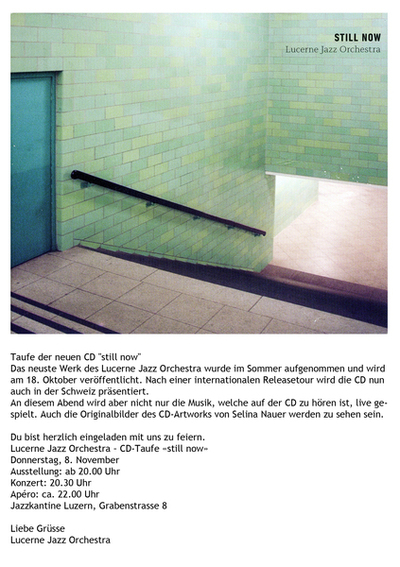 STILL NOW
Lucerne Jazz Orchestra

Taufe der neuen CD "still now"
Das neuste Werk des Lucerne Jazz Orchestra wurde im Sommer aufgenommen und wird am 18. Oktober veröffentlicht. Nach einer internationalen Releasetour wird die CD nun auch in der Schweiz präsentiert.
An diesem Abend wird aber nicht nur die Musik, welche auf der CD zu hören ist, live gespielt. Auch die Originalbilder des CD-Artworks von Selina Nauer werden zu sehen sein.

Du bist herzlich eingeladen mit uns zu feiern.
Lucerne Jazz Orchestra - CD-Taufe «still now»
Donnerstag, 8. November
Ausstellung: ab 20.00 Uhr
Konzert: 20.30 Uhr
Apéro: ca. 22.00 Uhr
Jazzkantine Luzern, Grabenstrasse 8

Liebe Grüsse
Lucerne Jazz Orchestra